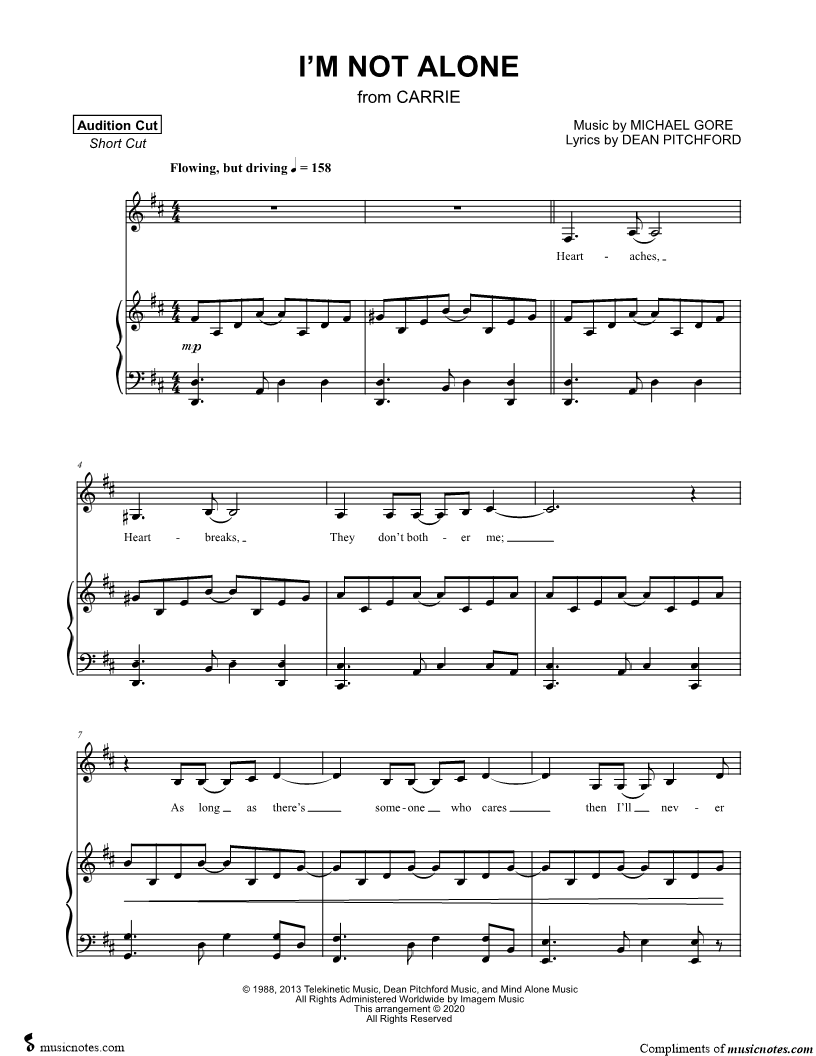 I'M NOT ALONE
from CARRIE

Audition Cut
Short Cut

Music by MICHAEL GORE
Lyrics by DEAN PITCHFORD

Flowing, but driving ♩ = 158

Heart - aches,

mp

4

Heart - breaks,

They don't both - er me;

7

As long as there's some - one who cares then I'll nev - er

© 1988, 2013 Telekinetic Music, Dean Pitchford Music, and Mind Alone Music
All Rights Administered Worldwide by Imagem Music
This arrangement © 2020
All Rights Reserved

musicnotes.com

Compliments of musicnotes.com